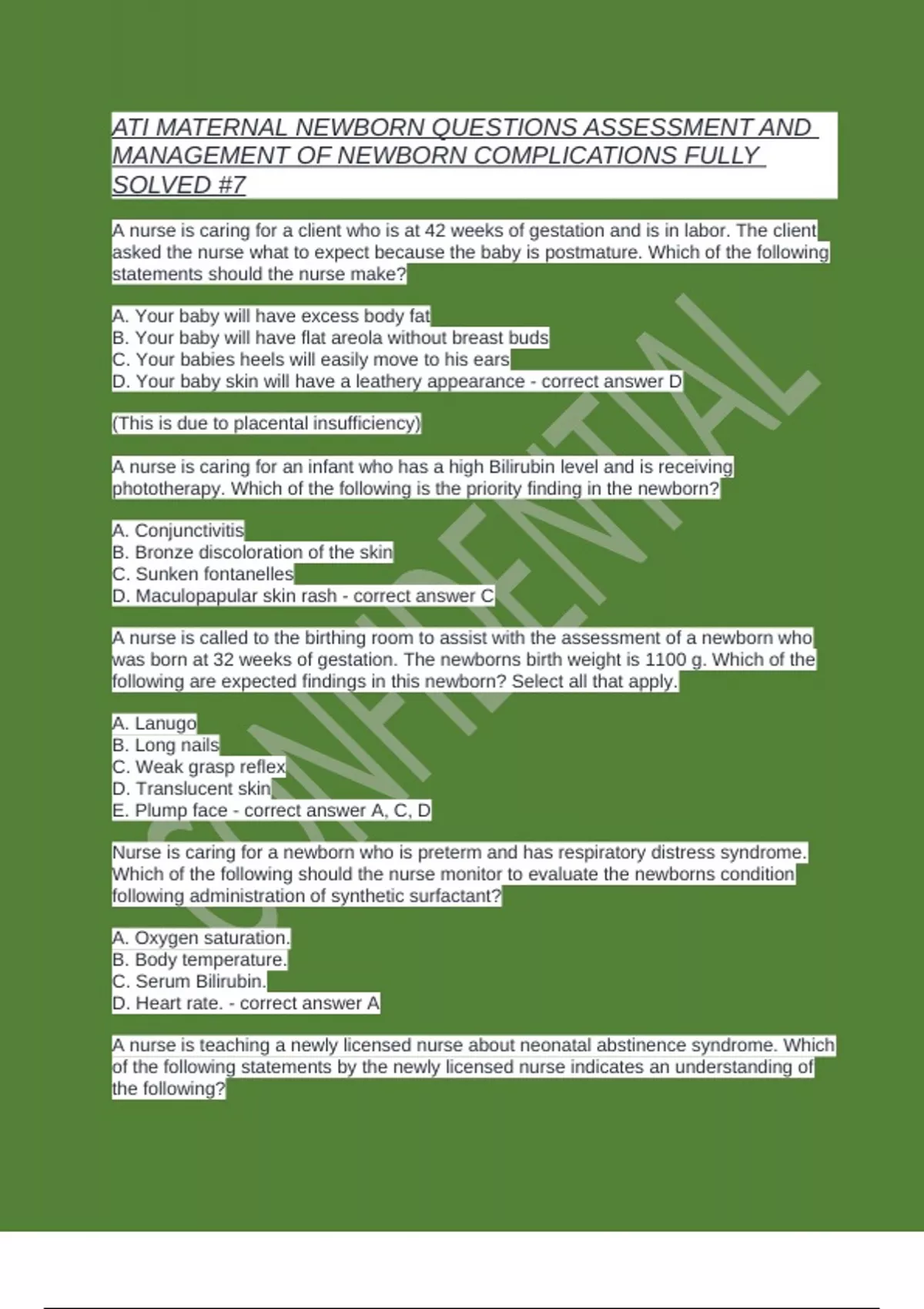 ATI MATERNAL NEWBORN QUESTIONS ASSESSMENT AND MANAGEMENT OF NEWBORN COMPLICATIONS FULLY SOLVED #7

A nurse is caring for a client who is at 42 weeks of gestation and is in labor. The client asked the nurse what to expect because the baby is postmature. Which of the following statements should the nurse make?

A. Your baby will have excess body fat
B. Your baby will have flat areola without breast buds
C. Your babies heels will easily move to his ears
D. Your baby skin will have a leathery appearance - correct answer D

(This is due to placental insufficiency)

A nurse is caring for an infant who has a high Bilirubin level and is receiving phototherapy. Which of the following is the priority finding in the newborn?

A. Conjunctivitis
B. Bronze discoloration of the skin
C. Sunken fontanelles
D. Maculopapular skin rash - correct answer C

A nurse is called to the birthing room to assist with the assessment of a newborn who was born at 32 weeks of gestation. The newborns birth weight is 1100 g. Which of the following are expected findings in this newborn? Select all that apply.

A. Lanugo
B. Long nails
C. Weak grasp reflex
D. Translucent skin
E. Plump face - correct answer A, C, D

Nurse is caring for a newborn who is preterm and has respiratory distress syndrome. Which of the following should the nurse monitor to evaluate the newborns condition following administration of synthetic surfactant?

A. Oxygen saturation.
B. Body temperature.
C. Serum Bilirubin.
D. Heart rate. - correct answer A

A nurse is teaching a newly licensed nurse about neonatal abstinence syndrome. Which of the following statements by the newly licensed nurse indicates an understanding of the following?

CONFIDENTIAL